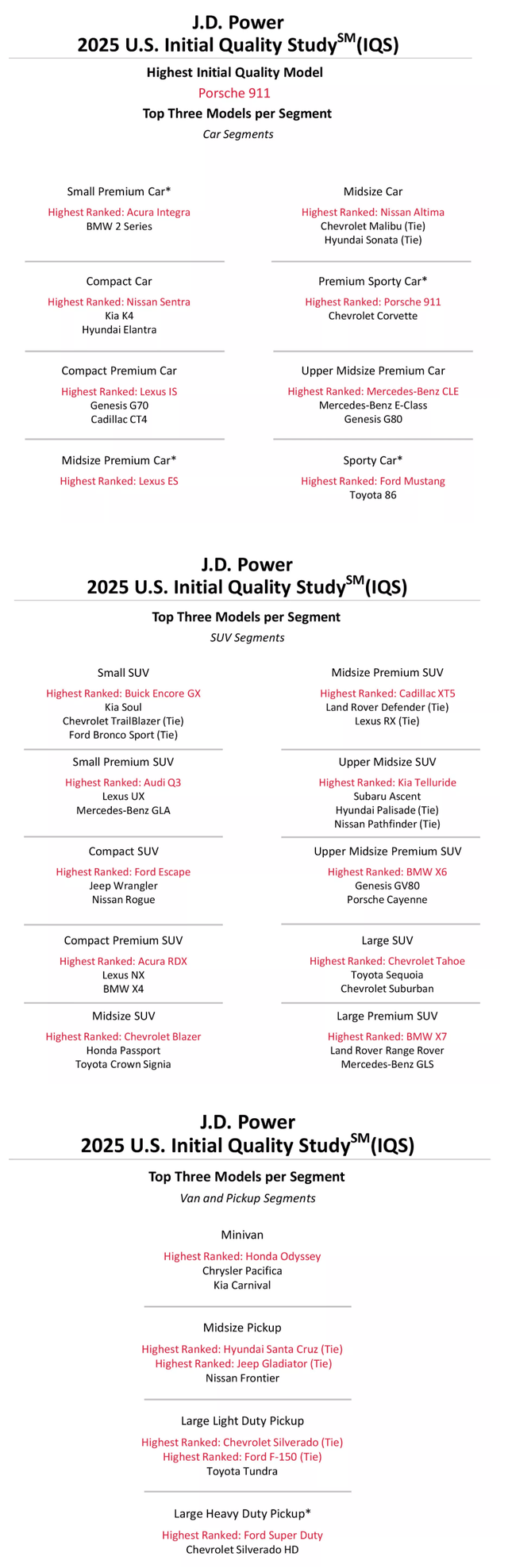 J.D. Power
2025 U.S. Initial Quality Study$^{SM}$(IQS)

Highest Initial Quality Model
Porsche 911
Top Three Models per Segment
Car Segments

Small Premium Car*
Highest Ranked: Acura Integra
BMW 2 Series

Compact Car
Highest Ranked: Nissan Sentra
Kia K4
Hyundai Elantra

Compact Premium Car
Highest Ranked: Lexus IS
Genesis G70
Cadillac CT4

Midsize Premium Car*
Highest Ranked: Lexus ES

Midsize Car
Highest Ranked: Nissan Altima
Chevrolet Malibu (Tie)
Hyundai Sonata (Tie)

Premium Sporty Car*
Highest Ranked: Porsche 911
Chevrolet Corvette

Upper Midsize Premium Car
Highest Ranked: Mercedes-Benz CLE
Mercedes-Benz E-Class
Genesis G80

Sporty Car*
Highest Ranked: Ford Mustang
Toyota 86

J.D. Power
2025 U.S. Initial Quality Study$^{SM}$(IQS)

Top Three Models per Segment
SUV Segments

Small SUV
Highest Ranked: Buick Encore GX
Kia Soul
Chevrolet TrailBlazer (Tie)
Ford Bronco Sport (Tie)

Small Premium SUV
Highest Ranked: Audi Q3
Lexus UX
Mercedes-Benz GLA

Compact SUV
Highest Ranked: Ford Escape
Jeep Wrangler
Nissan Rogue

Compact Premium SUV
Highest Ranked: Acura RDX
Lexus NX
BMW X4

Midsize SUV
Highest Ranked: Chevrolet Blazer
Honda Passport
Toyota Crown Signia

Midsize Premium SUV
Highest Ranked: Cadillac XT5
Land Rover Defender (Tie)
Lexus RX (Tie)

Upper Midsize SUV
Highest Ranked: Kia Telluride
Subaru Ascent
Hyundai Palisade (Tie)
Nissan Pathfinder (Tie)

Upper Midsize Premium SUV
Highest Ranked: BMW X6
Genesis GV80
Porsche Cayenne

Large SUV
Highest Ranked: Chevrolet Tahoe
Toyota Sequoia
Chevrolet Suburban

Large Premium SUV
Highest Ranked: BMW X7
Land Rover Range Rover
Mercedes-Benz GLS

J.D. Power
2025 U.S. Initial Quality Study$^{SM}$(IQS)

Top Three Models per Segment
Van and Pickup Segments

Minivan
Highest Ranked: Honda Odyssey
Chrysler Pacifica
Kia Carnival

Midsize Pickup
Highest Ranked: Hyundai Santa Cruz (Tie)
Highest Ranked: Jeep Gladiator (Tie)
Nissan Frontier

Large Light Duty Pickup
Highest Ranked: Chevrolet Silverado (Tie)
Highest Ranked: Ford F-150 (Tie)
Toyota Tundra

Large Heavy Duty Pickup*
Highest Ranked: Ford Super Duty
Chevrolet Silverado HD